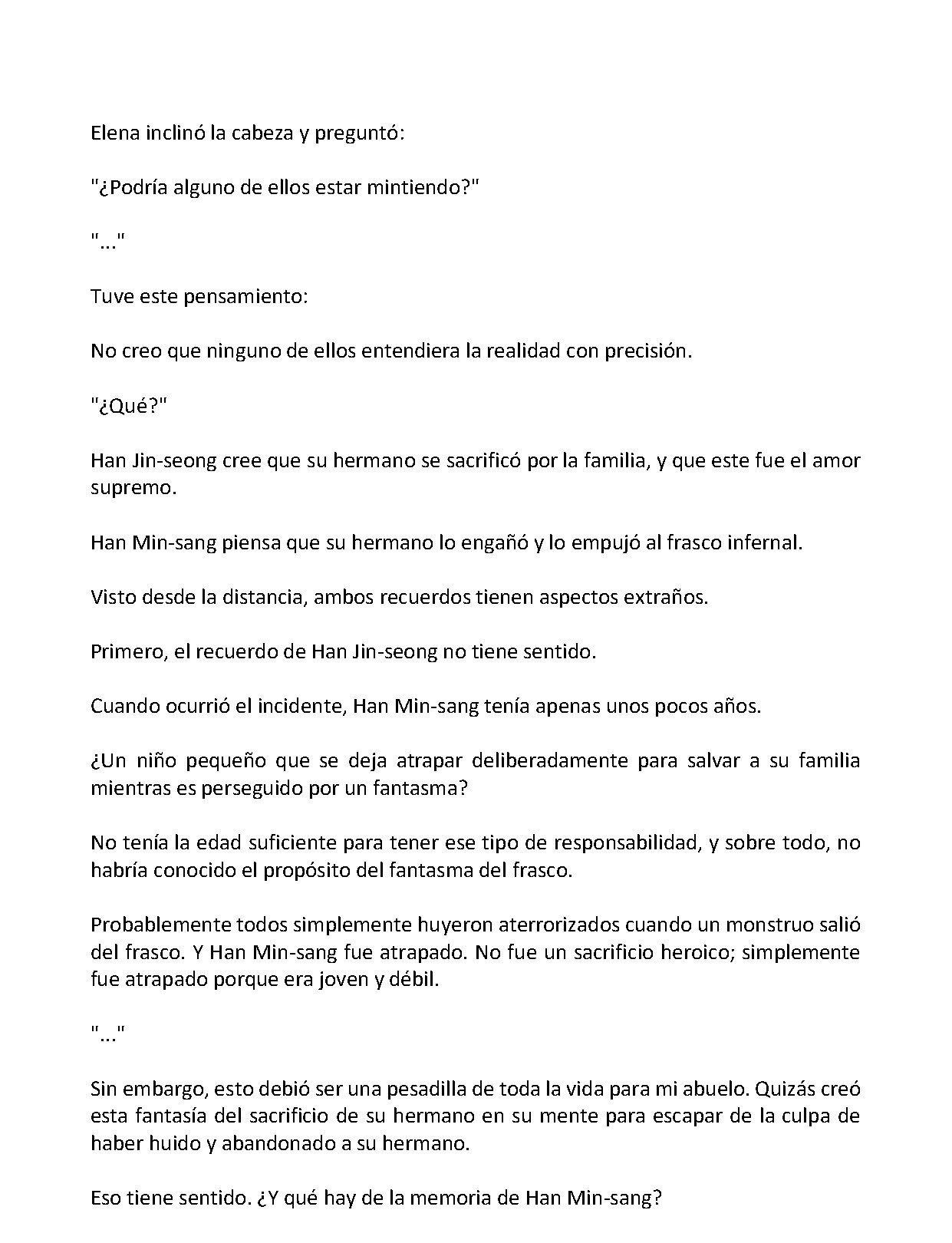 Elena inclinó la cabeza y preguntó:

"¿Podría alguno de ellos estar mintiendo?"

"..."

Tuve este pensamiento:

No creo que ninguno de ellos entendiera la realidad con precisión.

"¿Qué?"

Han Jin-seong cree que su hermano se sacrificó por la familia, y que este fue el amor supremo.

Han Min-sang piensa que su hermano lo engañó y lo empujó al frasco infernal.

Visto desde la distancia, ambos recuerdos tienen aspectos extraños.

Primero, el recuerdo de Han Jin-seong no tiene sentido.

Cuando ocurrió el incidente, Han Min-sang tenía apenas unos pocos años.

¿Un niño pequeño que se deja atrapar deliberadamente para salvar a su familia mientras es perseguido por un fantasma?

No tenía la edad suficiente para tener ese tipo de responsabilidad, y sobre todo, no habría conocido el propósito del fantasma del frasco.

Probablemente todos simplemente huyeron aterrorizados cuando un monstruo salió del frasco. Y Han Min-sang fue atrapado. No fue un sacrificio heroico; simplemente fue atrapado porque era joven y débil.

"..."

Sin embargo, esto debió ser una pesadilla de toda la vida para mi abuelo. Quizás creó esta fantasía del sacrificio de su hermano en su mente para escapar de la culpa de haber huido y abandonado a su hermano.

Eso tiene sentido. ¿Y qué hay de la memoria de Han Min-sang?